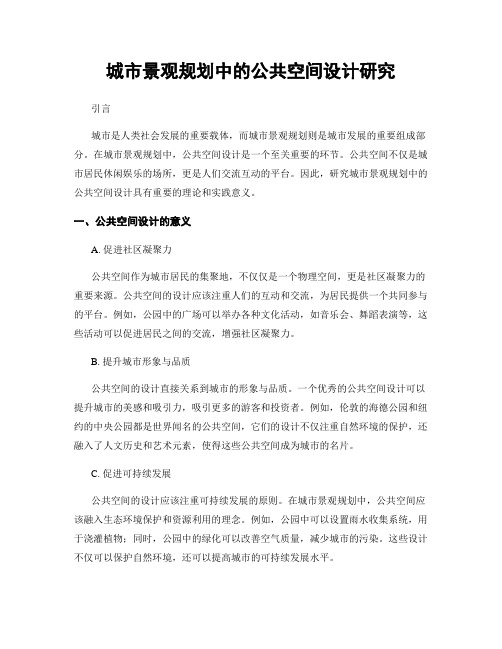 城市景观规划中的公共空间设计研究

引言

城市是人类社会发展的重要载体，而城市景观规划则是城市发展的重要组成部分。在城市景观规划中，公共空间设计是一个至关重要的环节。公共空间不仅是城市居民休闲娱乐的场所，更是人们交流互动的平台。因此，研究城市景观规划中的公共空间设计具有重要的理论和实践意义。

一、公共空间设计的意义

A. 促进社区凝聚力

公共空间作为城市居民的集聚地，不仅仅是一个物理空间，更是社区凝聚力的重要来源。公共空间的设计应该注重人们的互动和交流，为居民提供一个共同参与的平台。例如，公园中的广场可以举办各种文化活动，如音乐会、舞蹈表演等，这些活动可以促进居民之间的交流，增强社区凝聚力。

B. 提升城市形象与品质

公共空间的设计直接关系到城市的形象与品质。一个优秀的公共空间设计可以提升城市的美感和吸引力，吸引更多的游客和投资者。例如，伦敦的海德公园和纽约的中央公园都是世界闻名的公共空间，它们的设计不仅注重自然环境的保护，还融入了人文历史和艺术元素，使得这些公共空间成为城市的名片。

C. 促进可持续发展

公共空间的设计应该注重可持续发展的原则。在城市景观规划中，公共空间应该融入生态环境保护和资源利用的理念。例如，公园中可以设置雨水收集系统，用于浇灌植物；同时，公园中的绿化可以改善空气质量，减少城市的污染。这些设计不仅可以保护自然环境，还可以提高城市的可持续发展水平。